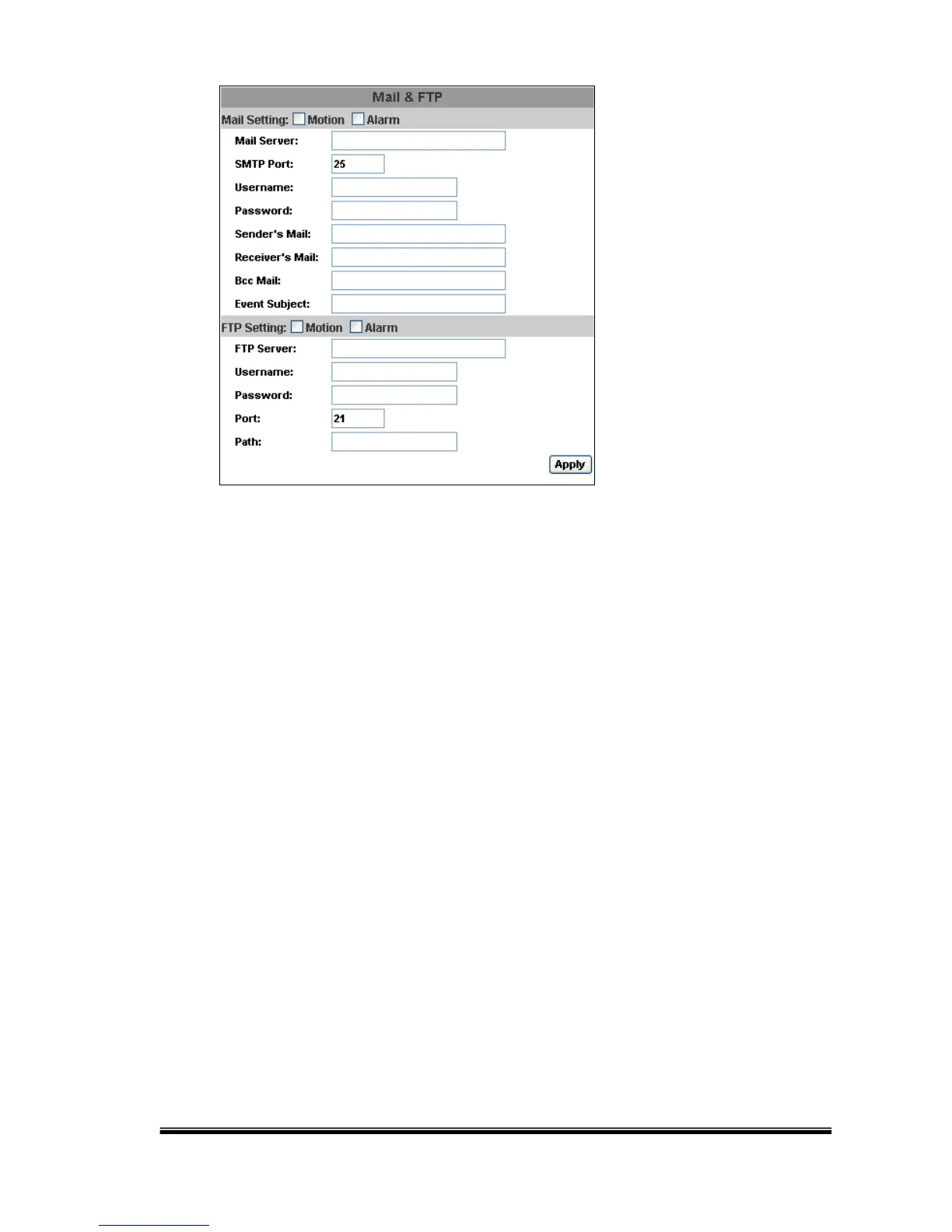 Mail & FTP

Mail Setting: ☐ Motion ☐ Alarm

Mail Server: ____

SMTP Port: 25

Username: ____

Password: ____

Sender's Mail: ____

Receiver's Mail: ____

Bcc Mail: ____

Event Subject: ____

FTP Setting: ☐ Motion ☐ Alarm

FTP Server: ____

Username: ____

Password: ____

Port: 21

Path: ____

Apply